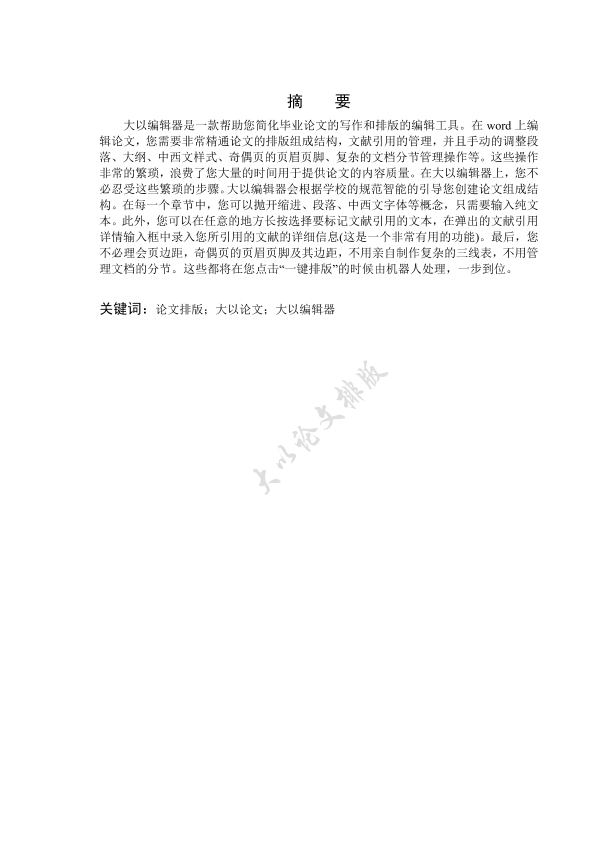 摘　要

大以编辑器是一款帮助您简化毕业论文的写作和排版的编辑工具。在 word 上编辑论文，您需要非常精通论文的排版组成结构，文献引用的管理，并且手动的调整段落、大纲、中西文样式、奇偶页的页眉页脚、复杂的文档分节管理操作等。这些操作非常的繁琐，浪费了您大量的时间用于提供论文的内容质量。在大以编辑器上，您不必忍受这些繁琐的步骤。大以编辑器会根据学校的规范智能的引导您创建论文组成结构。在每一个章节中，您可以抛开缩进、段落、中西文字体等概念，只需要输入纯文本。此外，您可以在任意的地方长按选择要标记文献引用的文本，在弹出的文献引用详情输入框中录入您所引用的文献的详细信息(这是一个非常有用的功能)。最后，您不必理会页边距，奇偶页的页眉页脚及其边距，不用亲自制作复杂的三线表，不用管理文档的分节。这些都将在您点击“一键排版”的时候由机器人处理，一步到位。

关键词：论文排版；大以论文；大以编辑器

大以论文排版